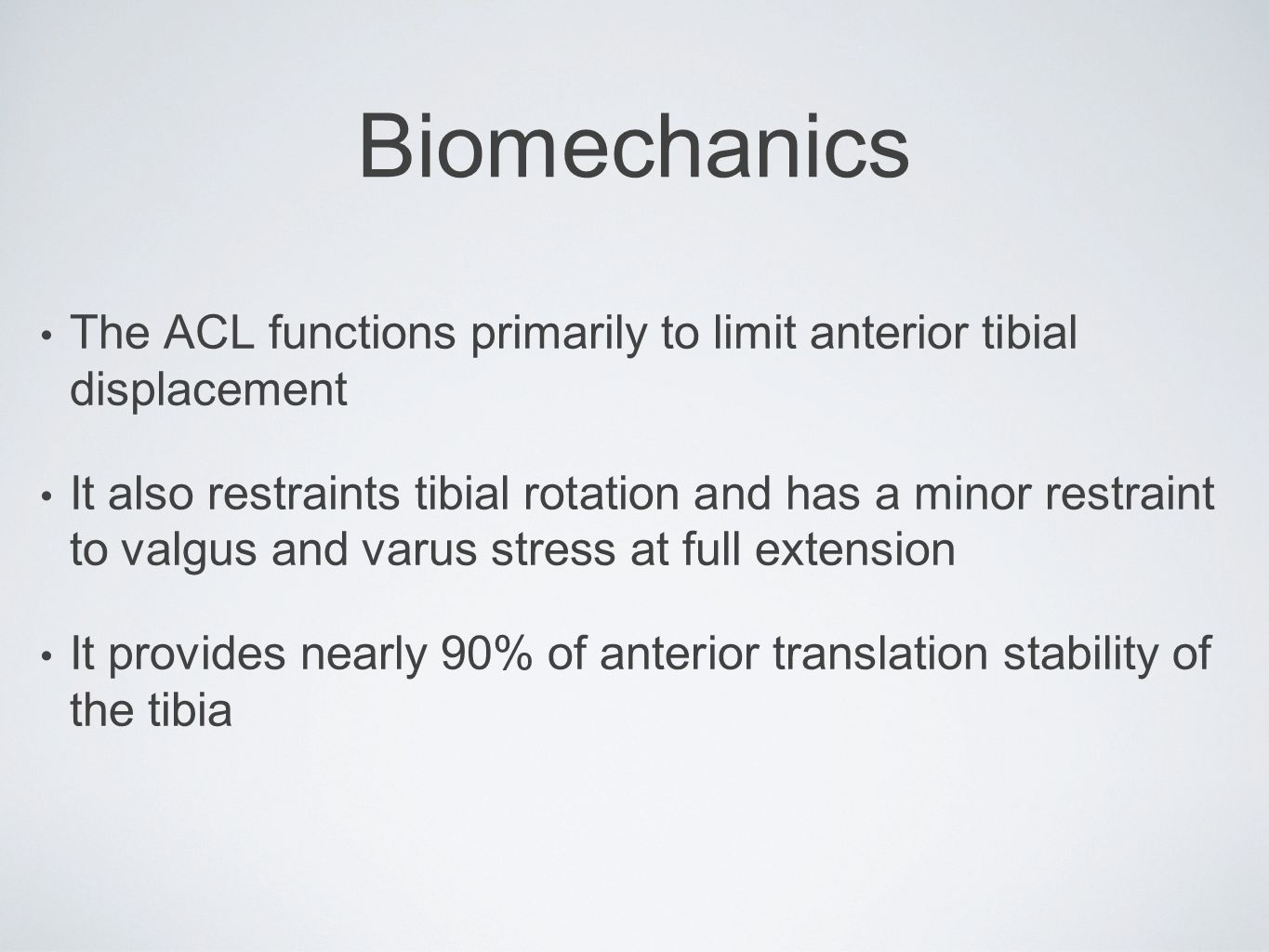 Biomechanics

• The ACL functions primarily to limit anterior tibial displacement

• It also restraints tibial rotation and has a minor restraint to valgus and varus stress at full extension

• It provides nearly 90% of anterior translation stability of the tibia